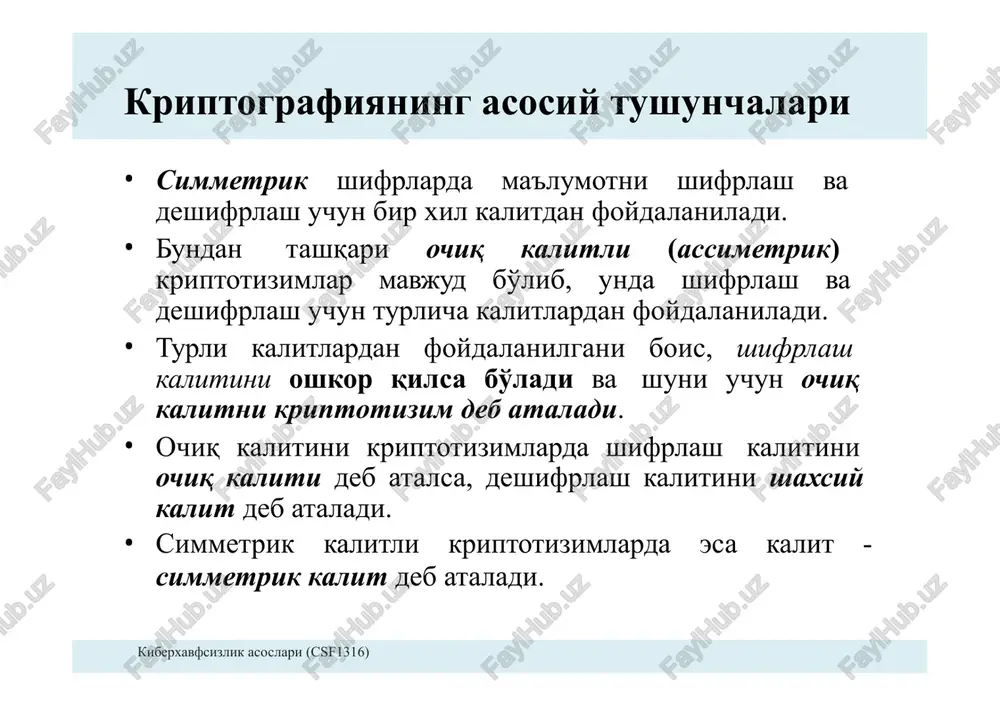 Криптографиянинг асосий тушунчалари

• Симметрик шифрларда маълумотни шифрлаш ва дешифрлаш учун бир хил калитдан фойдаланилади.

• Бундан ташқари очиқ калитли (ассиметрик) криптотизимлар мавжуд бўлиб, унда шифрлаш ва дешифрлаш учун турлича калитлардан фойдаланилади.

• Турли калитлардан фойдаланилгани боис, шифрлаш калитини ошкор қилса бўлади ва шуни учун очиқ калитни криптотизим деб аталади.

• Очиқ калитини криптотизимларда шифрлаш калитини очиқ калити деб аталса, дешифрлаш калитини шахсий калит деб аталади.

• Симметрик калитли криптотизимларда эса калит - симметрик калит деб аталади.

Киберхавфсизлик асослари (CSF1316)

FaylHub.uz